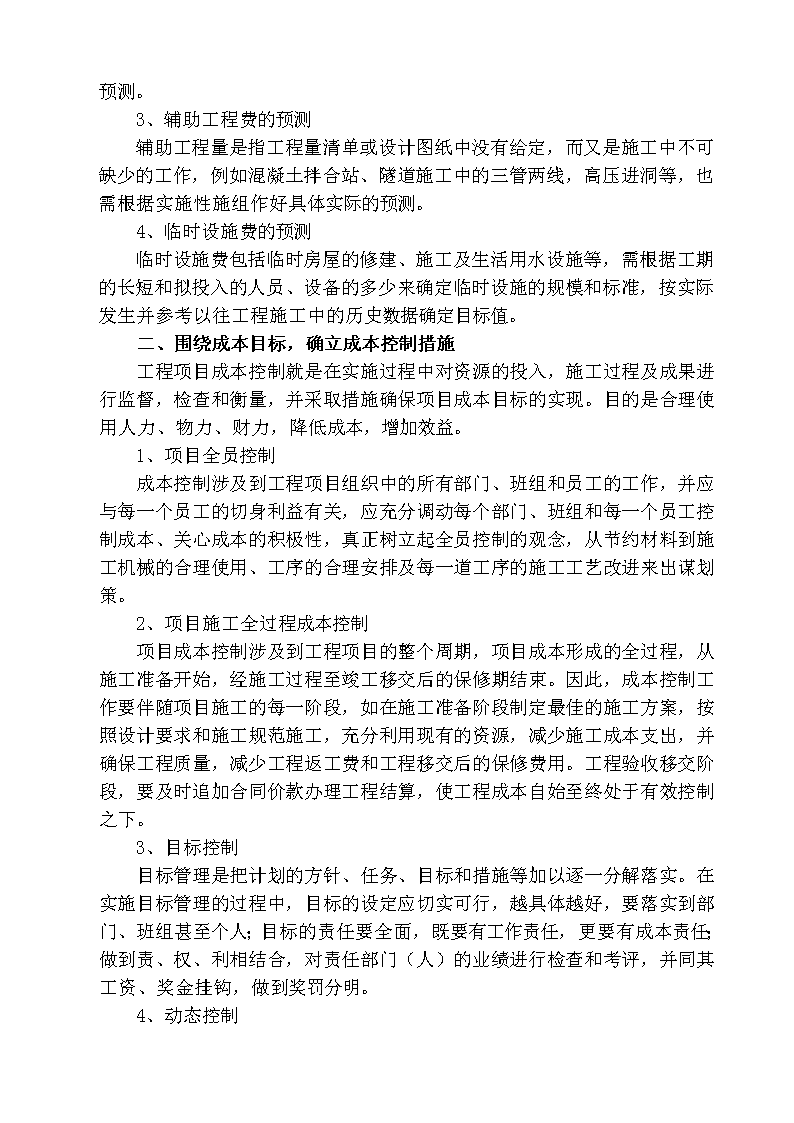 预测。

3、辅助工程费的预测

辅助工程量是指工程量清单或设计图纸中没有给定，而又是施工中不可缺少的工作，例如混凝土拌合站、隧道施工中的三管两线，高压进洞等，也需根据实施性施组作好具体实际的预测。

4、临时设施费的预测

临时设施费包括临时房屋的修建、施工及生活用水设施等，需根据工期的长短和拟投入的人员、设备的多少来确定临时设施的规模和标准，按实际发生并参考以往工程施工中的历史数据确定目标值。

二、围绕成本目标，确立成本控制措施

工程项目成本控制就是在实施过程中对资源的投入，施工过程及成果进行监督，检查和衡量，并采取措施确保项目成本目标的实现。目的是合理使用人力、物力、财力，降低成本，增加效益。

1、项目全员控制

成本控制涉及到工程项目组织中的所有部门、班组和员工的工作，并应与每一个员工的切身利益有关，应充分调动每个部门、班组和每一个员工控制成本、关心成本的积极性，真正树立起全员控制的观念，从节约材料到施工机械的合理使用、工序的合理安排及每一道工序的施工工艺改进来出谋划策。

2、项目施工全过程成本控制

项目成本控制涉及到工程项目的整个周期，项目成本形成的全过程，从施工准备开始，经施工过程至竣工移交后的保修期结束。因此，成本控制工作要伴随项目施工的每一阶段，如在施工准备阶段制定最佳的施工方案，按照设计要求和施工规范施工，充分利用现有的资源，减少施工成本支出，并确保工程质量，减少工程返工费和工程移交后的保修费用。工程验收移交阶段，要及时追加合同价款办理工程结算，使工程成本自始至终处于有效控制之下。

3、目标控制

目标管理是把计划的方针、任务、目标和措施等加以逐一分解落实。在实施目标管理的过程中，目标的设定应切实可行，越具体越好，要落实到部门、班组甚至个人;目标的责任要全面，既要有工作责任，更要有成本责任;做到责、权、利相结合，对责任部门（人）的业绩进行检查和考评，并同其工资、奖金挂钩，做到奖罚分明。

4、动态控制